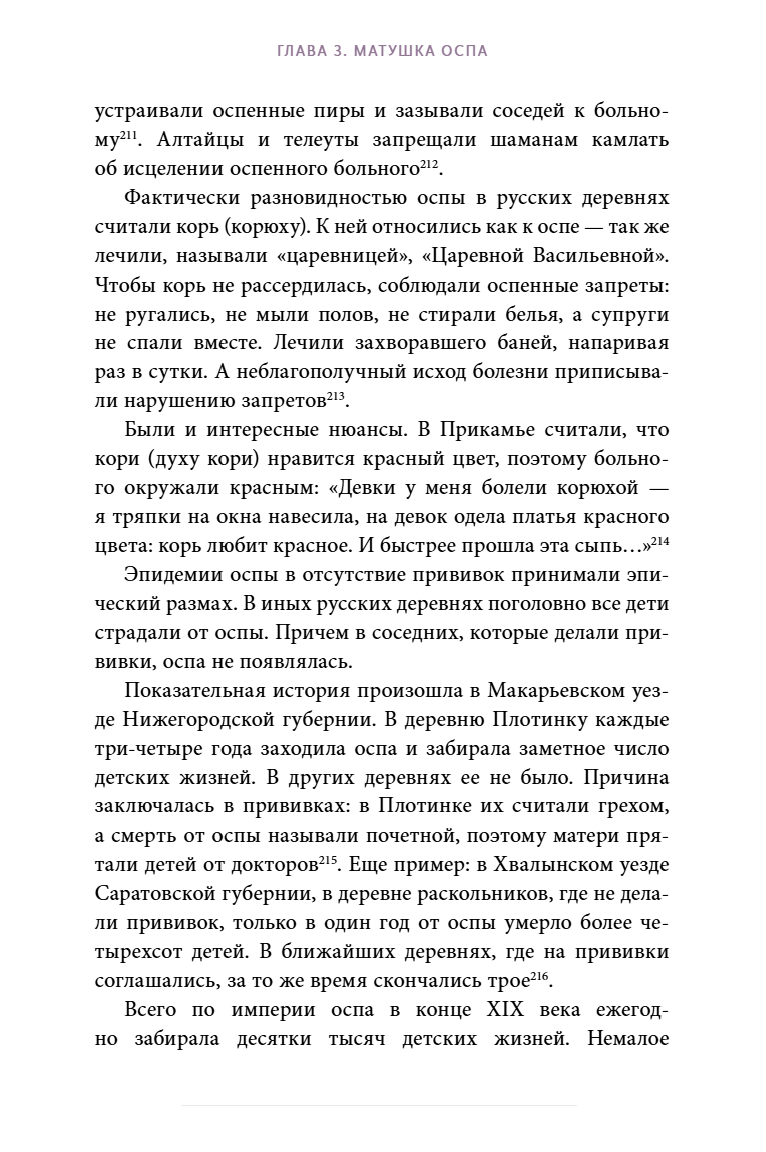 ГЛАВА 3. МАТУШКА ОСПА

устраивали оспенные пиры и зазывали соседей к больному$^{211}$. Алтайцы и телеуты запрещали шаманам камлать об исцелении оспенного больного$^{212}$.

Фактически разновидностью оспы в русских деревнях считали корь (корюху). К ней относились как к оспе — так же лечили, называли «царевницей», «Царевной Васильевной». Чтобы корь не рассердилась, соблюдали оспенные запреты: не ругались, не мыли полов, не стирали белья, а супруги не спали вместе. Лечили захворавшего баней, напаривая раз в сутки. А неблагополучный исход болезни приписывали нарушению запретов$^{213}$.

Были и интересные нюансы. В Прикамье считали, что кори (духу кори) нравится красный цвет, поэтому больного окружали красным: «Девки у меня болели корюхой — я тряпки на окна навесила, на девок одела платья красного цвета: корь любит красное. И быстрее прошла эта сыпь…»$^{214}$

Эпидемии оспы в отсутствие прививок принимали эпический размах. В иных русских деревнях поголовно все дети страдали от оспы. Причем в соседних, которые делали прививки, оспа не появлялась.

Показательная история произошла в Макарьевском уезде Нижегородской губернии. В деревню Плотинку каждые три-четыре года заходила оспа и забирала заметное число детских жизней. В других деревнях ее не было. Причина заключалась в прививках: в Плотинке их считали грехом, а смерть от оспы называли почетной, поэтому матери прятали детей от докторов$^{215}$. Еще пример: в Хвалынском уезде Саратовской губернии, в деревне раскольников, где не делали прививок, только в один год от оспы умерло более четырехсот детей. В ближайших деревнях, где на прививки соглашались, за то же время скончались трое$^{216}$.

Всего по империи оспа в конце XIX века ежегодно забирала десятки тысяч детских жизней. Немалое